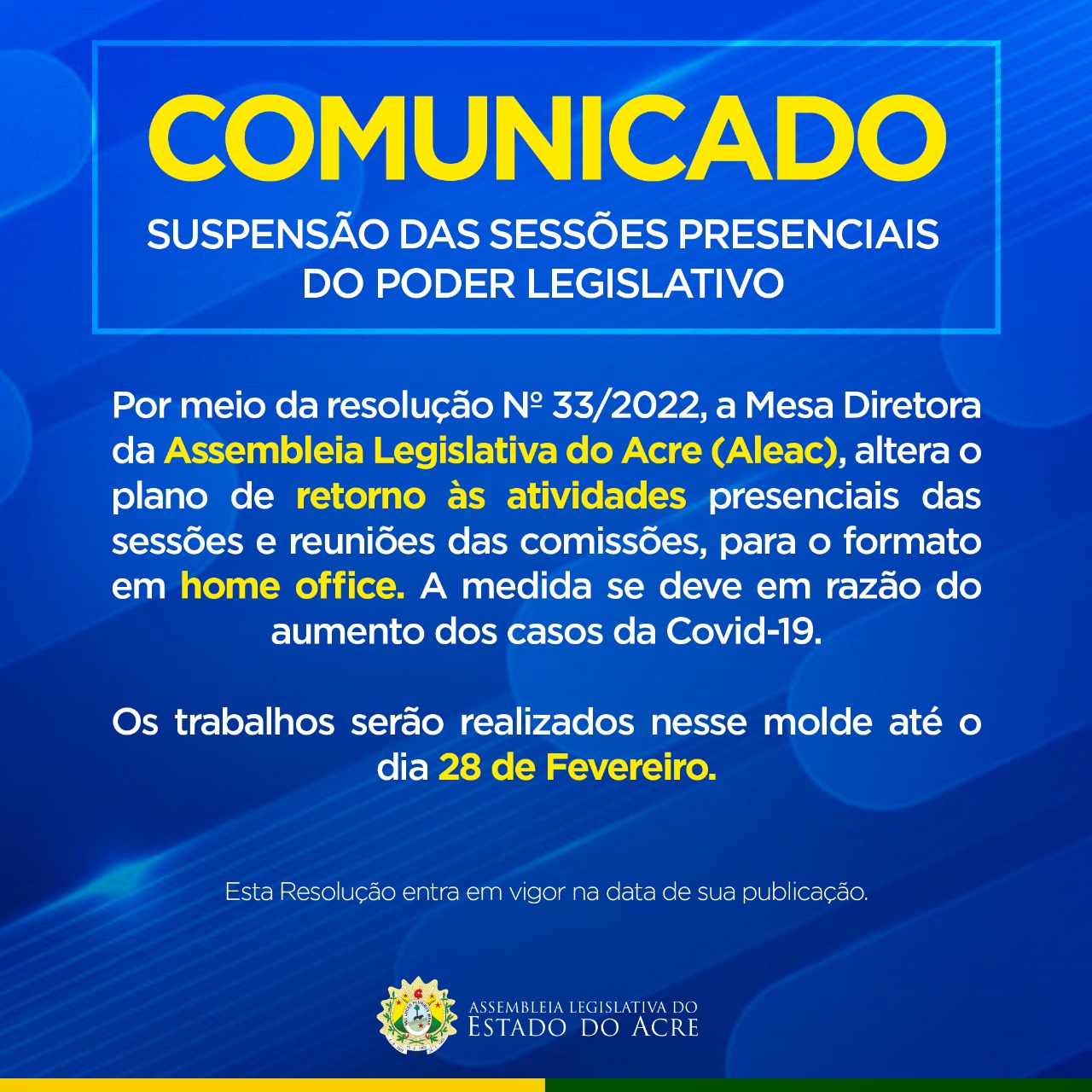 COMUNICADO

SUSPENSÃO DAS SESSÕES PRESENCIAIS DO PODER LEGISLATIVO

Por meio da resolução Nº 33/2022, a Mesa Diretora da Assembleia Legislativa do Acre (Aleac), altera o plano de retorno às atividades presenciais das sessões e reuniões das comissões, para o formato em home office. A medida se deve em razão do aumento dos casos da Covid-19.

Os trabalhos serão realizados nesse molde até o dia 28 de Fevereiro.

Esta Resolução entra em vigor na data de sua publicação.

ASSEMBLEIA LEGISLATIVA DO
ESTADO DO ACRE